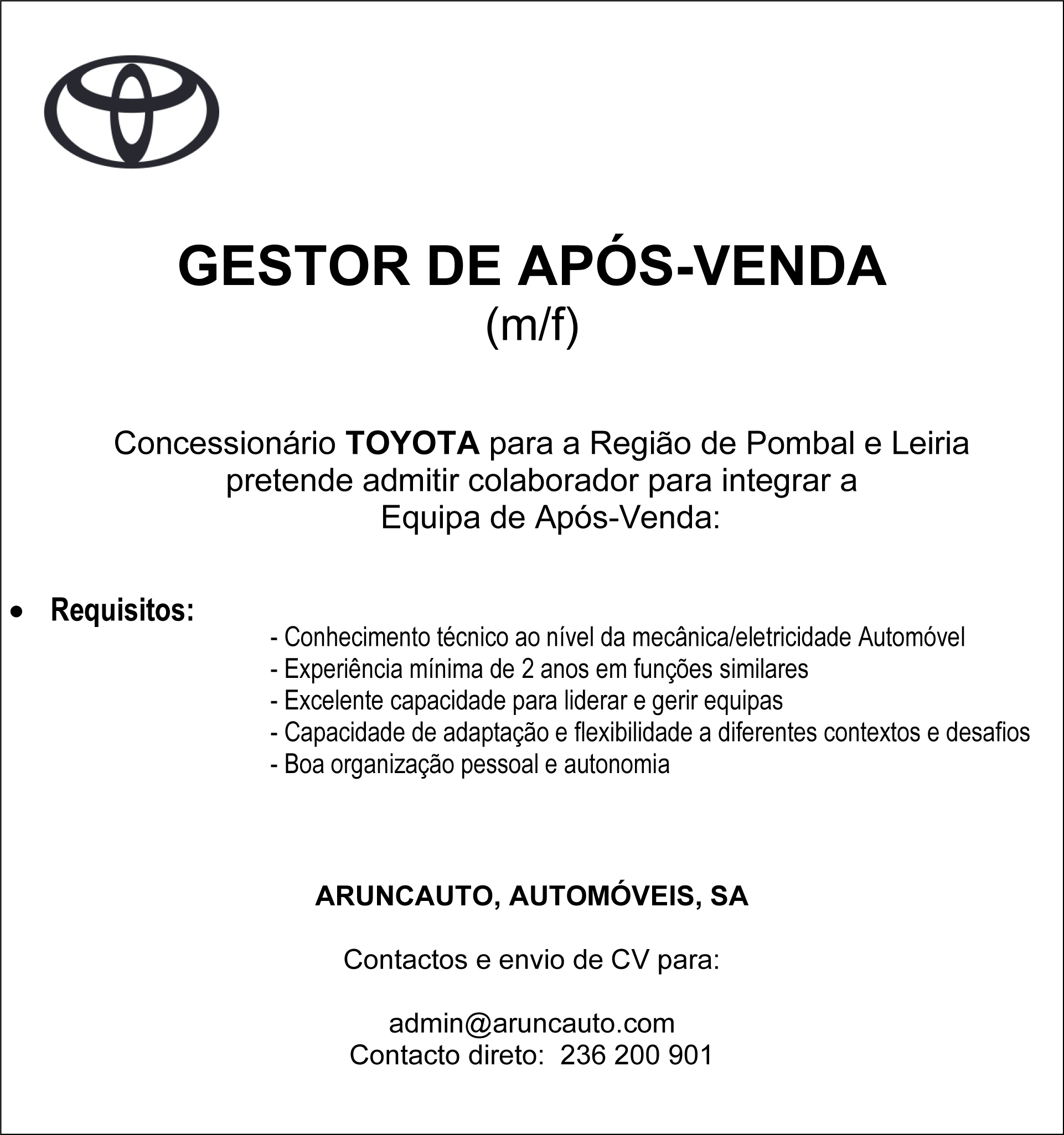 GESTOR DE APÓS-VENDA
(m/f)

Concessionário TOYOTA para a Região de Pombal e Leiria pretende admitir colaborador para integrar a Equipa de Após-Venda:

• Requisitos:
- Conhecimento técnico ao nível da mecânica/eletricidade Automóvel
- Experiência mínima de 2 anos em funções similares
- Excelente capacidade para liderar e gerir equipas
- Capacidade de adaptação e flexibilidade a diferentes contextos e desafios
- Boa organização pessoal e autonomia

ARUNCAUTO, AUTOMÓVEIS, SA

Contactos e envio de CV para:

admin@aruncauto.com
Contacto direto: 236 200 901